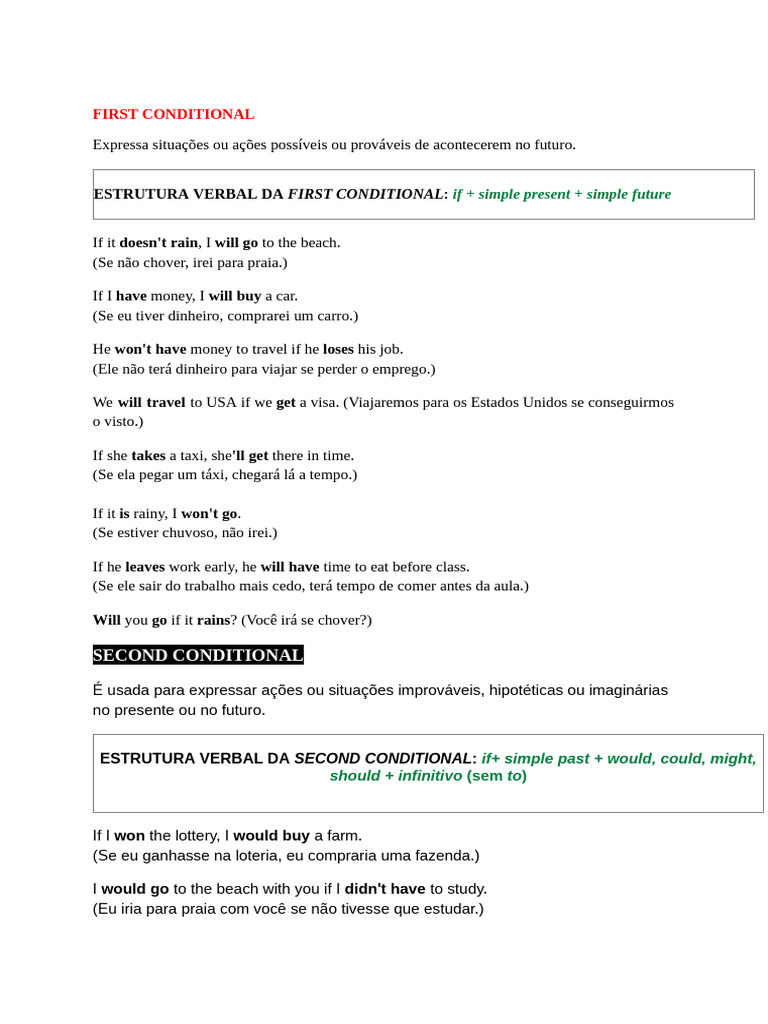 FIRST CONDITIONAL

Expressa situações ou ações possíveis ou prováveis de acontecerem no futuro.

ESTRUTURA VERBAL DA FIRST CONDITIONAL: if + simple present + simple future

If it doesn't rain, I will go to the beach.
(Se não chover, irei para praia.)

If I have money, I will buy a car.
(Se eu tiver dinheiro, comprarei um carro.)

He won't have money to travel if he loses his job.
(Ele não terá dinheiro para viajar se perder o emprego.)

We will travel to USA if we get a visa. (Viajaremos para os Estados Unidos se conseguirmos o visto.)

If she takes a taxi, she'll get there in time.
(Se ela pegar um táxi, chegará lá a tempo.)

If it is rainy, I won't go.
(Se estiver chuvoso, não irei.)

If he leaves work early, he will have time to eat before class.
(Se ele sair do trabalho mais cedo, terá tempo de comer antes da aula.)

Will you go if it rains? (Você irá se chover?)

SECOND CONDITIONAL

É usada para expressar ações ou situações improváveis, hipotéticas ou imaginárias no presente ou no futuro.

ESTRUTURA VERBAL DA SECOND CONDITIONAL: if+ simple past + would, could, might, should + infinitivo (sem to)

If I won the lottery, I would buy a farm.
(Se eu ganhasse na loteria, eu compraria uma fazenda.)

I would go to the beach with you if I didn't have to study.
(Eu iria para praia com você se não tivesse que estudar.)